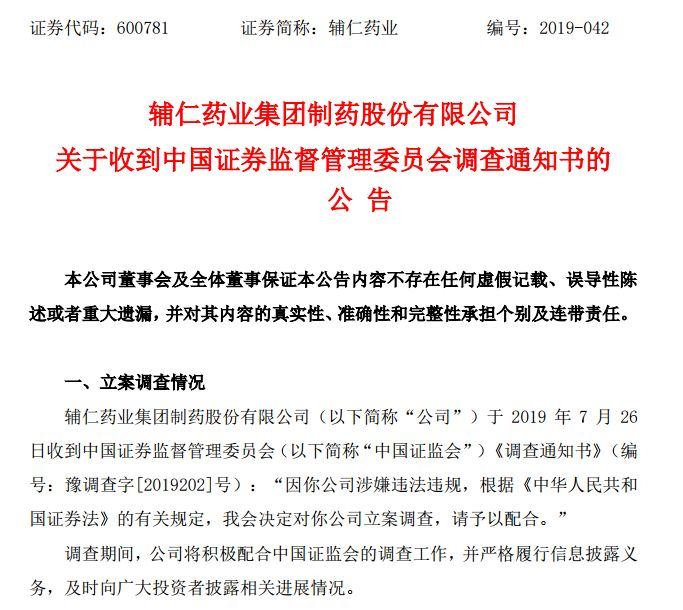 证券代码：600781　　　证券简称：辅仁药业　　　编号：2019-042

辅仁药业集团制药股份有限公司
关于收到中国证券监督管理委员会调查通知书的
公　告

本公司董事会及全体董事保证本公告内容不存在任何虚假记载、误导性陈述或者重大遗漏，并对其内容的真实性、准确性和完整性承担个别及连带责任。

一、立案调查情况

辅仁药业集团制药股份有限公司（以下简称“公司”）于 2019 年 7 月 26 日收到中国证券监督管理委员会（以下简称“中国证监会”）《调查通知书》（编号：豫调查字[2019202]号）：“因你公司涉嫌违法违规，根据《中华人民共和国证券法》的有关规定，我会决定对你公司立案调查，请予以配合。”

调查期间，公司将积极配合中国证监会的调查工作，并严格履行信息披露义务，及时向广大投资者披露相关进展情况。